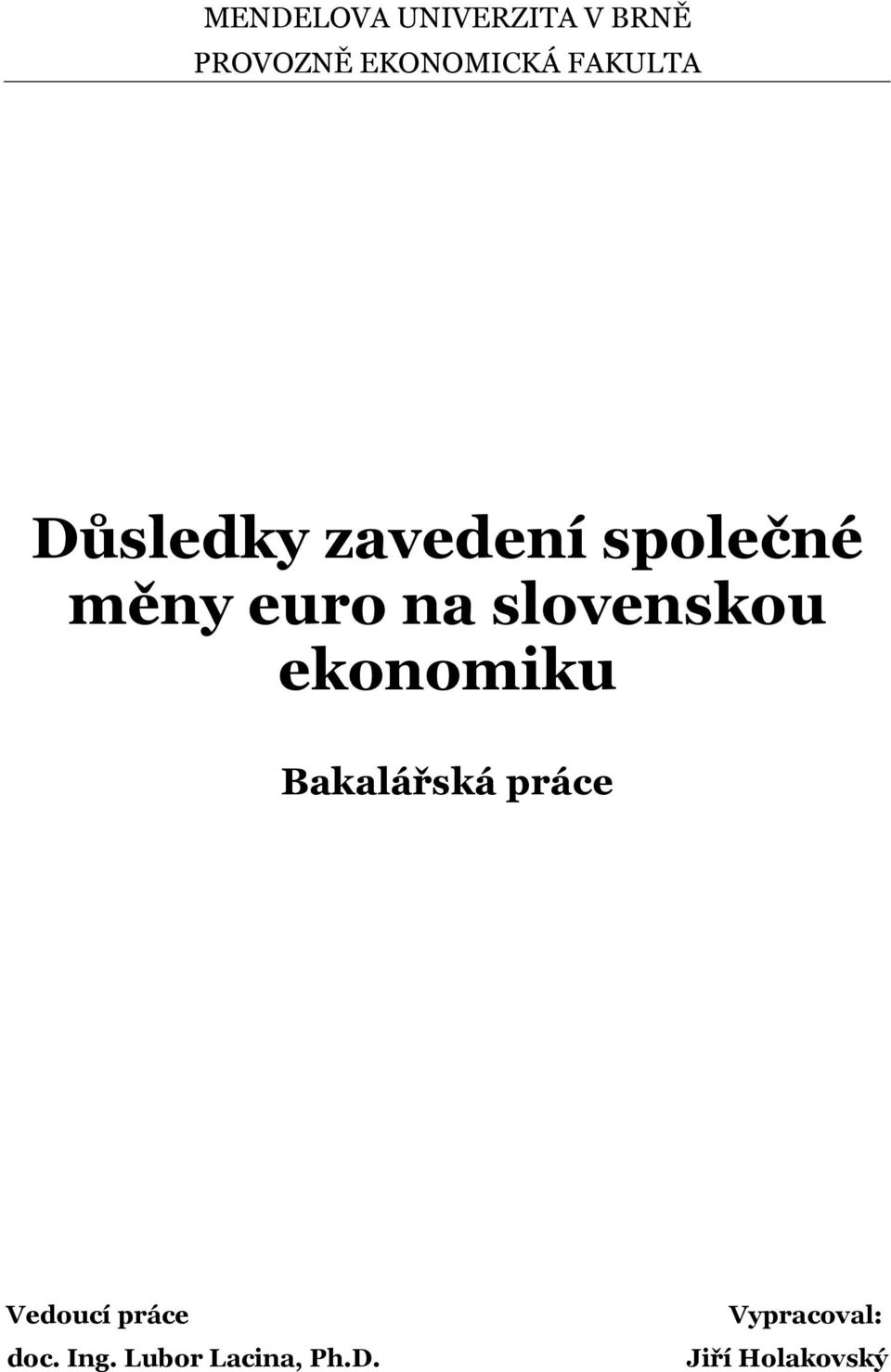 MENDELOVA UNIVERZITA V BRNĚ
PROVOZNĚ EKONOMICKÁ FAKULTA

Důsledky zavedení společné měny euro na slovenskou ekonomiku

Bakalářská práce

Vedoucí práce
doc. Ing. Lubor Lacina, Ph.D.

Vypracoval:
Jiří Holakovský